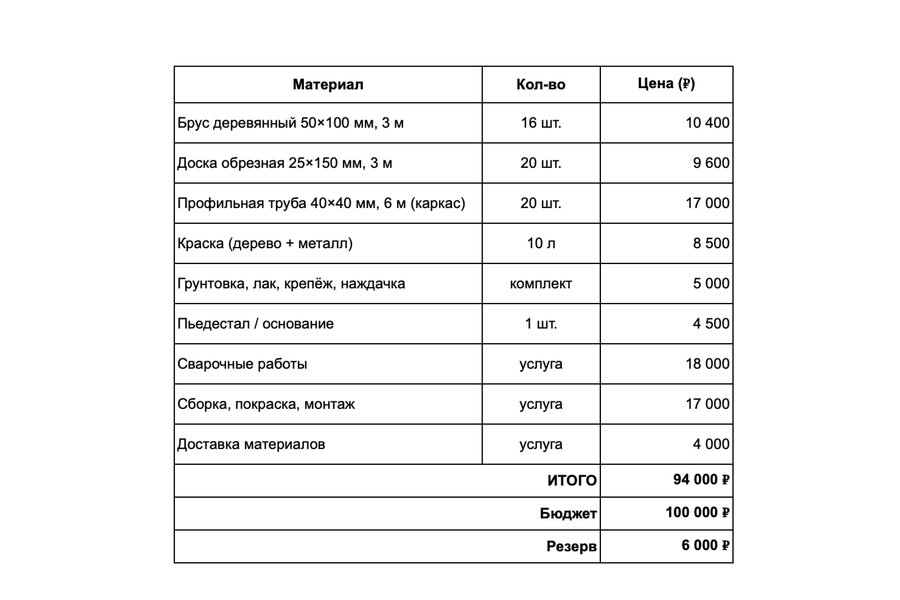 | Материал | Кол-во | Цена (₽) |
|---|---|---|
| Брус деревянный 50×100 мм, 3 м | 16 шт. | 10 400 |
| Доска обрезная 25×150 мм, 3 м | 20 шт. | 9 600 |
| Профильная труба 40×40 мм, 6 м (каркас) | 20 шт. | 17 000 |
| Краска (дерево + металл) | 10 л | 8 500 |
| Грунтовка, лак, крепёж, наждачка | комплект | 5 000 |
| Пьедестал / основание | 1 шт. | 4 500 |
| Сварочные работы | услуга | 18 000 |
| Сборка, покраска, монтаж | услуга | 17 000 |
| Доставка материалов | услуга | 4 000 |
| ИТОГО | | 94 000 ₽ |
| Бюджет | | 100 000 ₽ |
| Резерв | | 6 000 ₽ |